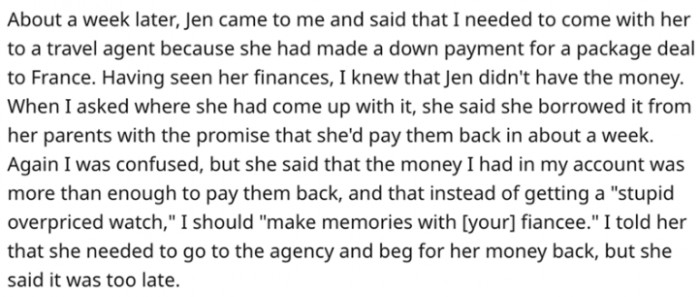 About a week later, Jen came to me and said that I needed to come with her to a travel agent because she had made a down payment for a package deal to France. Having seen her finances, I knew that Jen didn't have the money. When I asked where she had come up with it, she said she borrowed it from her parents with the promise that she'd pay them back in about a week. Again I was confused, but she said that the money I had in my account was more than enough to pay them back, and that instead of getting a "stupid overpriced watch," I should "make memories with [your] fiancee." I told her that she needed to go to the agency and beg for her money back, but she said it was too late.